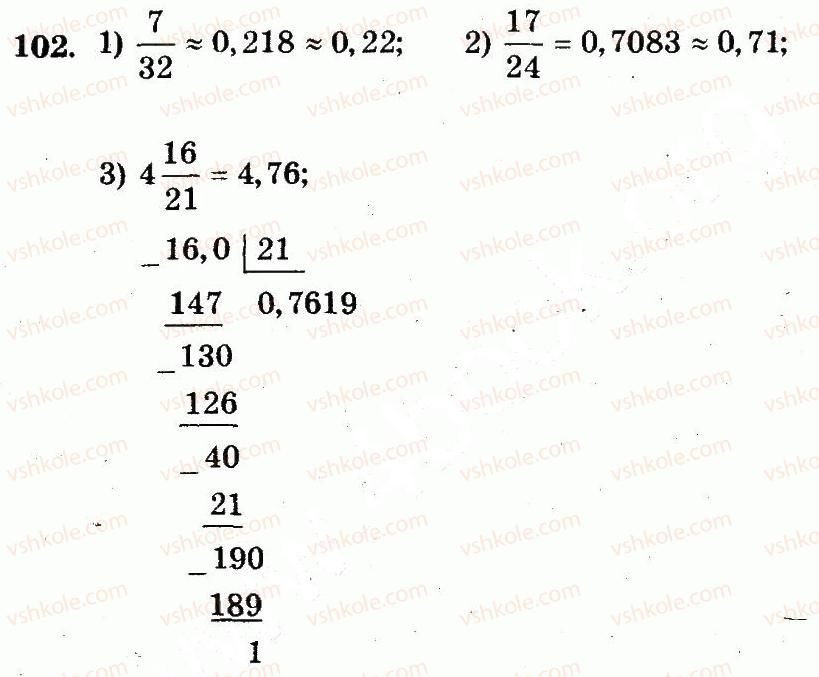 102. 1) $\frac{7}{32} \approx 0,218 \approx 0,22$; 2) $\frac{17}{24} = 0,7083 \approx 0,71$;

3) $4\frac{16}{21} = 4,76$;

_16,0 | 21
147 0,7619
_130
126
_40
21
_190
189
1

vshkole.com